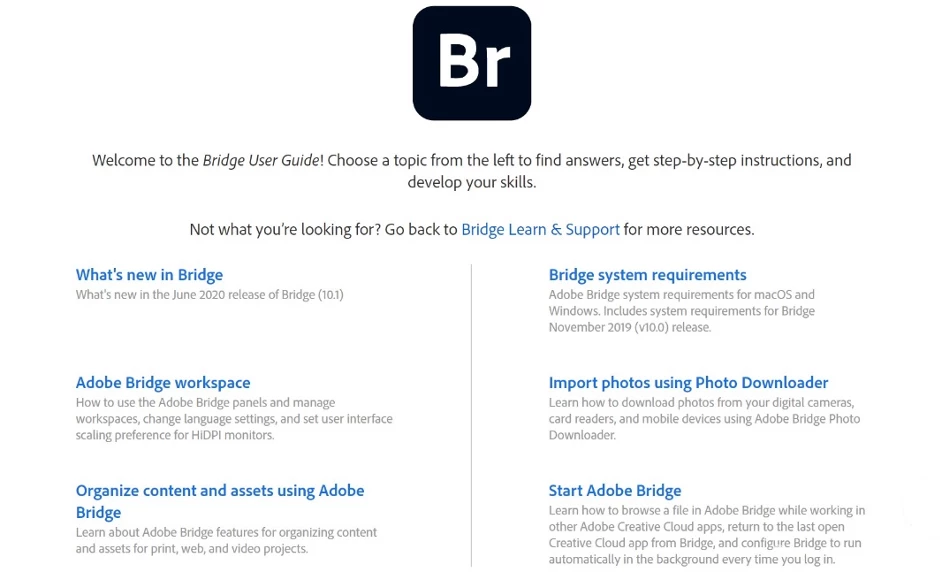 Br

Welcome to the Bridge User Guide! Choose a topic from the left to find answers, get step-by-step instructions, and develop your skills.

Not what you're looking for? Go back to Bridge Learn & Support for more resources.

What's new in Bridge
What's new in the June 2020 release of Bridge (10.1)

Adobe Bridge workspace
How to use the Adobe Bridge panels and manage workspaces, change language settings, and set user interface scaling preference for HiDPI monitors.

Organize content and assets using Adobe Bridge
Learn about Adobe Bridge features for organizing content and assets for print, web, and video projects.

Bridge system requirements
Adobe Bridge system requirements for macOS and Windows. Includes system requirements for Bridge November 2019 (v10.0) release.

Import photos using Photo Downloader
Learn how to download photos from your digital cameras, card readers, and mobile devices using Adobe Bridge Photo Downloader.

Start Adobe Bridge
Learn how to browse a file in Adobe Bridge while working in other Adobe Creative Cloud apps, return to the last open Creative Cloud app from Bridge, and configure Bridge to run automatically in the background every time you log in.